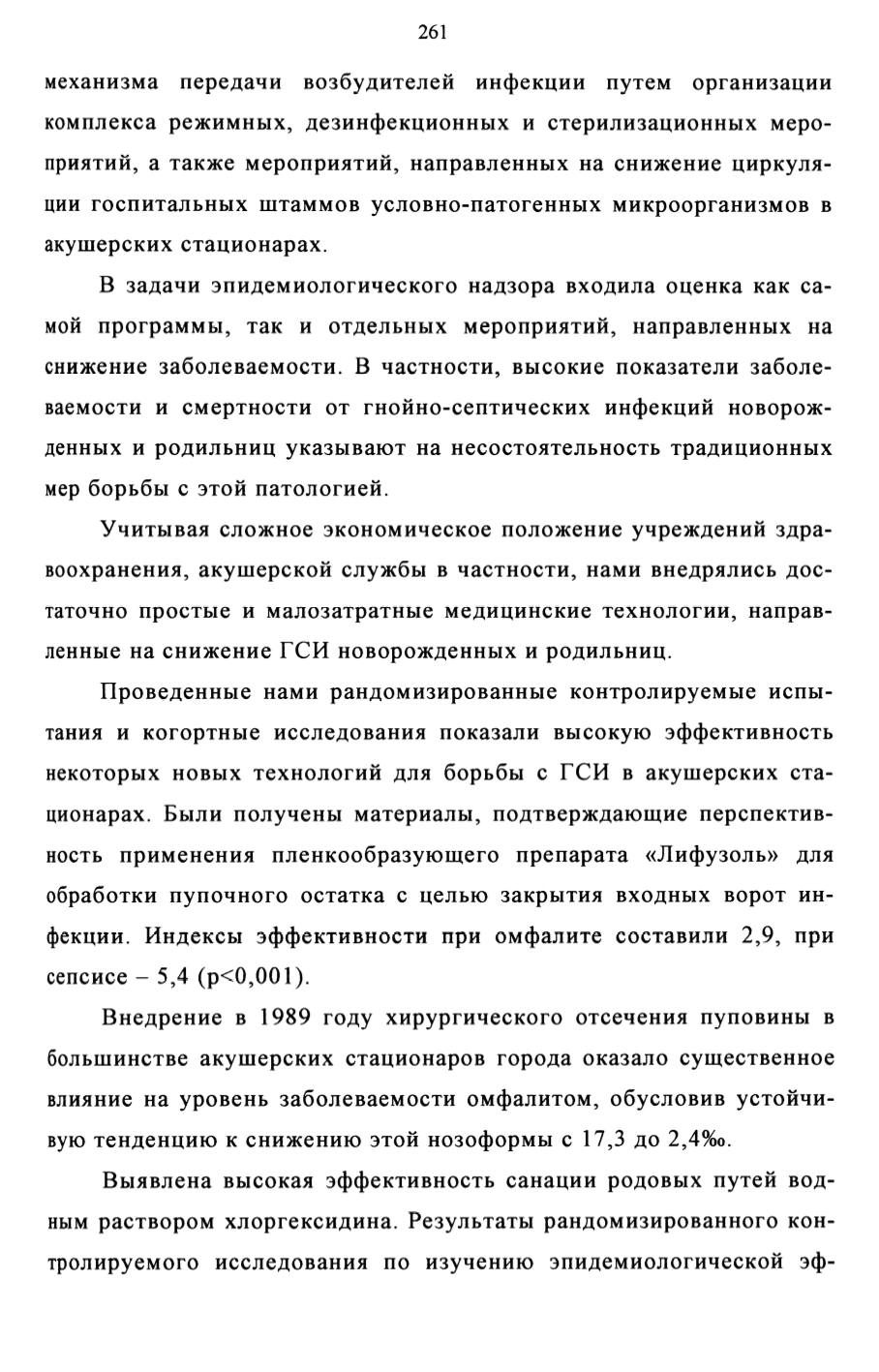 261

механизма передачи возбудителей инфекции путем организации комплекса режимных, дезинфекционных и стерилизационных мероприятий, а также мероприятий, направленных на снижение циркуляции госпитальных штаммов условно-патогенных микроорганизмов в акушерских стационарах.

В задачи эпидемиологического надзора входила оценка как самой программы, так и отдельных мероприятий, направленных на снижение заболеваемости. В частности, высокие показатели заболеваемости и смертности от гнойно-септических инфекций новорожденных и родильниц указывают на несостоятельность традиционных мер борьбы с этой патологией.

Учитывая сложное экономическое положение учреждений здравоохранения, акушерской службы в частности, нами внедрялись достаточно простые и малозатратные медицинские технологии, направленные на снижение ГСИ новорожденных и родильниц.

Проведенные нами рандомизированные контролируемые испытания и когортные исследования показали высокую эффективность некоторых новых технологий для борьбы с ГСИ в акушерских стационарах. Были получены материалы, подтверждающие перспективность применения пленкообразующего препарата «Лифузоль» для обработки пупочного остатка с целью закрытия входных ворот инфекции. Индексы эффективности при омфалите составили 2,9, при сепсисе – 5,4 (p<0,001).

Внедрение в 1989 году хирургического отсечения пуповины в большинстве акушерских стационаров города оказало существенное влияние на уровень заболеваемости омфалитом, обусловив устойчивую тенденцию к снижению этой нозоформы с 17,3 до 2,4‰.

Выявлена высокая эффективность санации родовых путей водным раствором хлоргексидина. Результаты рандомизированного контролируемого исследования по изучению эпидемиологической эф-